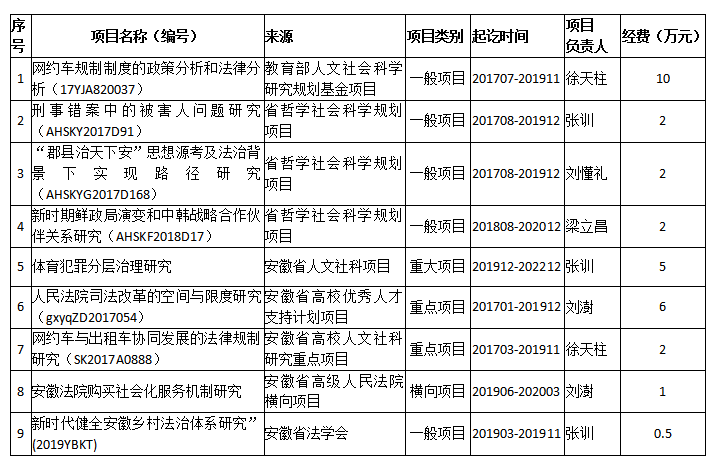 | 序号 | 项目名称（编号） | 来源 | 项目类别 | 起讫时间 | 项目负责人 | 经费（万元） |
|---|---|---|---|---|---|---|
| 1 | 网约车规制制度的政策分析和法律分析（17YJA820037） | 教育部人文社会科学研究规划基金项目 | 一般项目 | 201707-201911 | 徐天柱 | 10 |
| 2 | 刑事错案中的被害人问题研究（AHSKY2017D91） | 省哲学社会科学规划项目 | 一般项目 | 201708-201912 | 张训 | 2 |
| 3 | “郡县治天下安”思想源考及法治背景下实现路径研究（AHSKYG2017D168） | 省哲学社会科学规划项目 | 一般项目 | 201708-201912 | 刘懂礼 | 2 |
| 4 | 新时期鲜政局演变和中韩战略合作伙伴关系研究（AHSKF2018D17） | 省哲学社会科学规划项目 | 一般项目 | 201808-202012 | 梁立昌 | 2 |
| 5 | 体育犯罪分层治理研究 | 安徽省人文社科项目 | 重大项目 | 201912-202212 | 张训 | 5 |
| 6 | 人民法院司法改革的空间与限度研究（gxyqZD2017054） | 安徽省高校优秀人才支持计划项目 | 重点项目 | 201701-201912 | 刘澍 | 6 |
| 7 | 网约车与出租车协同发展的法律规制研究（SK2017A0888） | 安徽省高校人文社科研究重点项目 | 重点项目 | 201703-201911 | 徐天柱 | 2 |
| 8 | 安徽法院购买社会化服务机制研究 | 安徽省高级人民法院横向项目 | 横向项目 | 201906-202003 | 刘澍 | 1 |
| 9 | 新时代健全安徽乡村法治体系研究”(2019YBKT) | 安徽省法学会 | 一般项目 | 201903-201911 | 张训 | 0.5 |